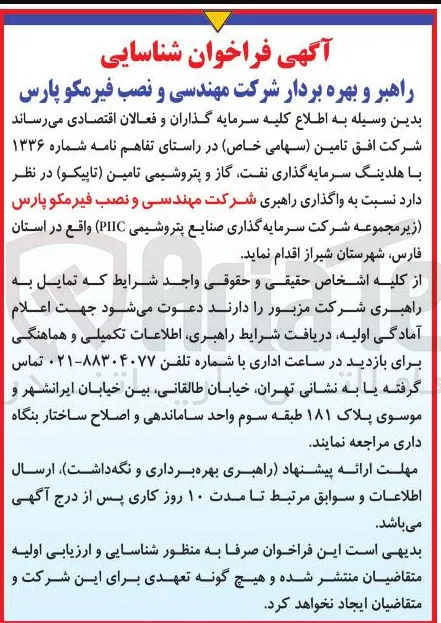 آگهی فراخوان شناسایی

راهبر و بهره بردار شرکت مهندسی و نصب فیرمکو پارس

بدین وسیله به اطلاع کلیه سرمایه گذاران و فعالان اقتصادی می‌رساند شرکت افق تامین (سهامی خاص) در راستای تفاهم نامه شماره ۱۳۳۶ با هلدینگ سرمایه‌گذاری نفت، گاز و پتروشیمی تامین (تاپیکو) در نظر دارد نسبت به واگذاری راهبری شرکت مهندسی و نصب فیرمکو پارس (زیرمجموعه شرکت سرمایه‌گذاری صنایع پتروشیمی PIIC) واقع در استان فارس، شهرستان شیراز اقدام نماید.

از کلیه اشخاص حقیقی و حقوقی واجد شرایط که تمایل به راهبری شرکت مزبور را دارند دعوت می‌شود جهت اعلام آمادگی اولیه، دریافت شرایط راهبری، اطلاعات تکمیلی و هماهنگی برای بازدید در ساعت اداری با شماره تلفن ۸۸۳۰۴۰۷۷-۰۲۱ تماس گرفته یا به نشانی تهران، خیابان طالقانی، بین خیابان ایرانشهر و موسوی پلاک ۱۸۱ طبقه سوم واحد ساماندهی و اصلاح ساختار بنگاه داری مراجعه نمایند.

مهلت ارائه پیشنهاد (راهبری بهره‌برداری و نگه‌داشت)، ارسال اطلاعات و سوابق مرتبط تا مدت ۱۰ روز کاری پس از درج آگهی می‌باشد.

بدیهی است این فراخوان صرفا به منظور شناسایی و ارزیابی اولیه متقاضیان منتشر شده و هیچ گونه تعهدی برای این شرکت و متقاضیان ایجاد نخواهد کرد.